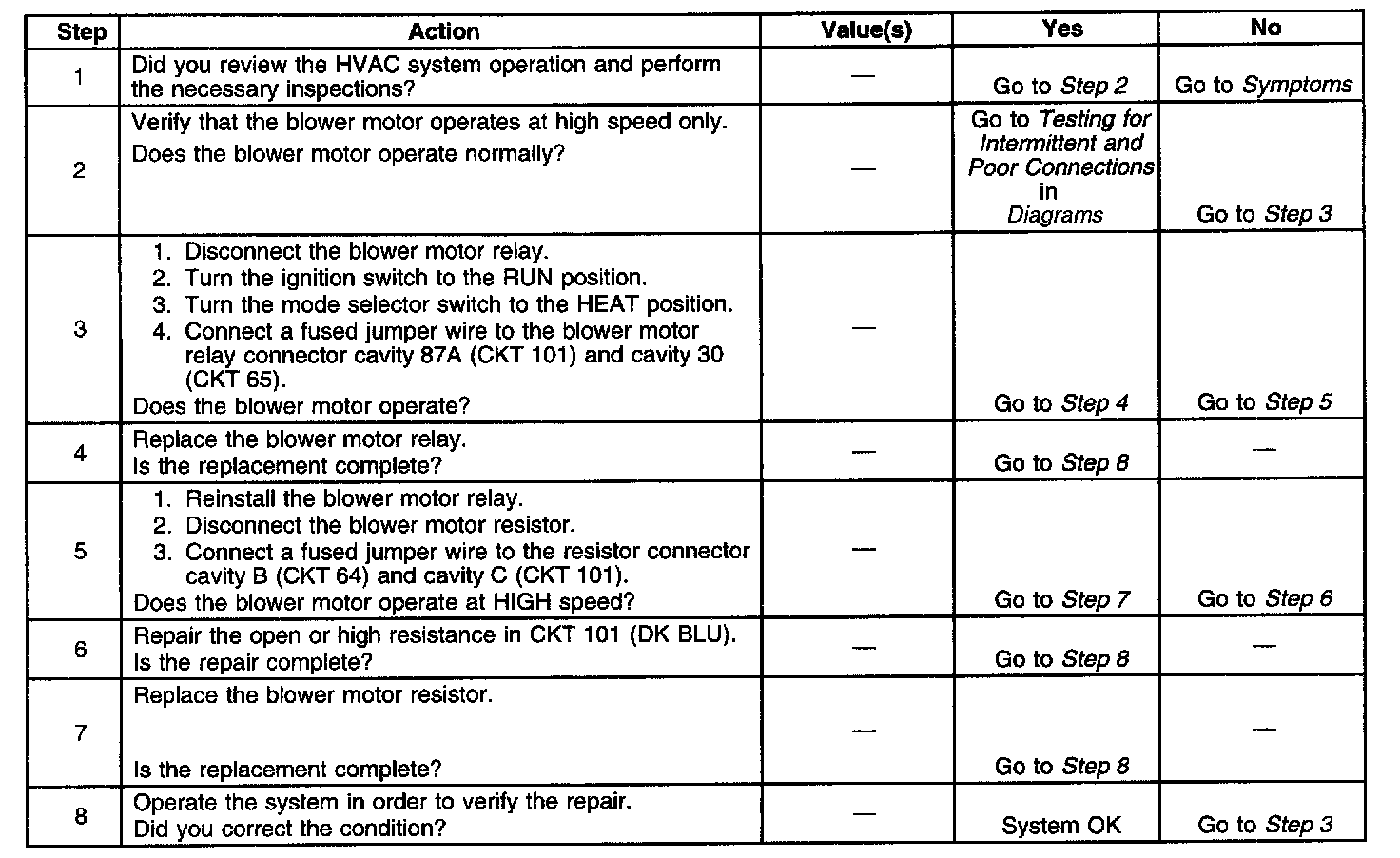 | Step | Action | Value(s) | Yes | No |
|---|---|---|---|---|
| 1 | Did you review the HVAC system operation and perform the necessary inspections? | — | Go to Step 2 | Go to Symptoms |
| 2 | Verify that the blower motor operates at high speed only. Does the blower motor operate normally? | — | Go to Testing for Intermittent and Poor Connections in Diagrams | Go to Step 3 |
| 3 | 1. Disconnect the blower motor relay. 2. Turn the ignition switch to the RUN position. 3. Turn the mode selector switch to the HEAT position. 4. Connect a fused jumper wire to the blower motor relay connector cavity 87A (CKT 101) and cavity 30 (CKT 65). Does the blower motor operate? | — | Go to Step 4 | Go to Step 5 |
| 4 | Replace the blower motor relay. Is the replacement complete? | — | Go to Step 8 | — |
| 5 | 1. Reinstall the blower motor relay. 2. Disconnect the blower motor resistor. 3. Connect a fused jumper wire to the resistor connector cavity B (CKT 64) and cavity C (CKT 101). Does the blower motor operate at HIGH speed? | — | Go to Step 7 | Go to Step 6 |
| 6 | Repair the open or high resistance in CKT 101 (DK BLU). Is the repair complete? | — | Go to Step 8 | — |
| 7 | Replace the blower motor resistor. Is the replacement complete? | — | Go to Step 8 | — |
| 8 | Operate the system in order to verify the repair. Did you correct the condition? | — | System OK | Go to Step 3 |